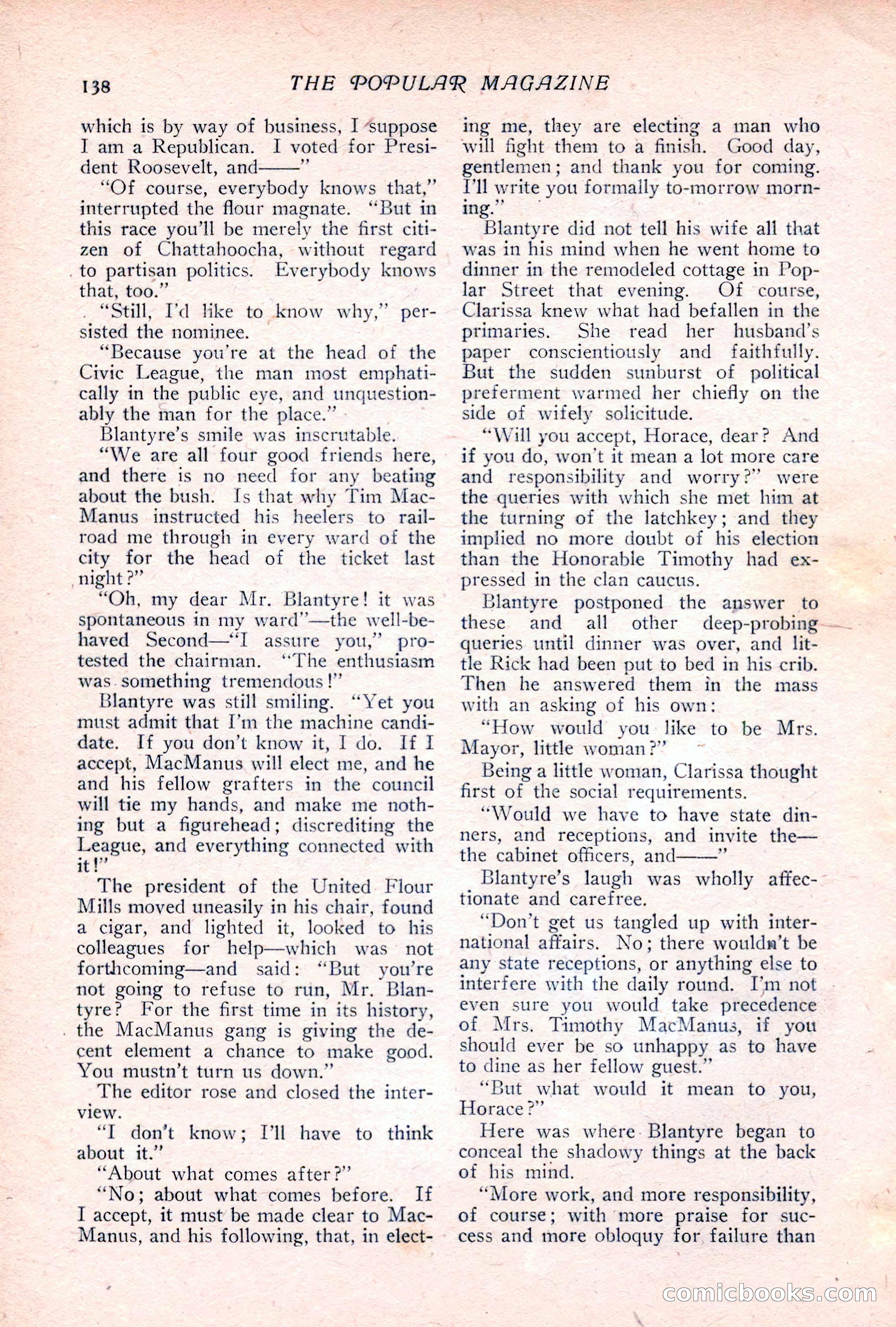 138 THE POPULAR MAGAZINE

which is by way of business, I suppose I am a Republican. I voted for President Roosevelt, and——"

"Of course, everybody knows that," interrupted the flour magnate. "But in this race you'll be merely the first citizen of Chattahoocha, without regard to partisan politics. Everybody knows that, too."

"Still, I'd like to know why," persisted the nominee.

"Because you're at the head of the Civic League, the man most emphatically in the public eye, and unquestionably the man for the place."

Blantyre's smile was inscrutable.

"We are all four good friends here, and there is no need for any beating about the bush. Is that why Tim MacManus instructed his heelers to railroad me through in every ward of the city for the head of the ticket last night?"

"Oh, my dear Mr. Blantyre! it was spontaneous in my ward"—the well-behaved Second—"I assure you," protested the chairman. "The enthusiasm was something tremendous!"

Blantyre was still smiling. "Yet you must admit that I'm the machine candidate. If you don't know it, I do. If I accept, MacManus will elect me, and he and his fellow grafters in the council will tie my hands, and make me nothing but a figurehead; discrediting the League, and everything connected with it!"

The president of the United Flour Mills moved uneasily in his chair, found a cigar, and lighted it, looked to his colleagues for help—which was not forthcoming—and said: "But you're not going to refuse to run, Mr. Blantyre? For the first time in its history, the MacManus gang is giving the decent element a chance to make good. You mustn't turn us down."

The editor rose and closed the interview.

"I don't know; I'll have to think about it."

"About what comes after?"

"No; about what comes before. If I accept, it must be made clear to MacManus, and his following, that, in electing me, they are electing a man who will fight them to a finish. Good day, gentlemen; and thank you for coming. I'll write you formally to-morrow morning."

Blantyre did not tell his wife all that was in his mind when he went home to dinner in the remodeled cottage in Poplar Street that evening. Of course, Clarissa knew what had befallen in the primaries. She read her husband's paper conscientiously and faithfully. But the sudden sunburst of political preferment warmed her chiefly on the side of wifely solicitude.

"Will you accept, Horace, dear? And if you do, won't it mean a lot more care and responsibility and worry?" were the queries with which she met him at the turning of the latchkey; and they implied no more doubt of his election than the Honorable Timothy had expressed in the clan caucus.

Blantyre postponed the answer to these and all other deep-probing queries until dinner was over, and little Rick had been put to bed in his crib. Then he answered them in the mass with an asking of his own:

"How would you like to be Mrs. Mayor, little woman?"

Being a little woman, Clarissa thought first of the social requirements.

"Would we have to have state dinners, and receptions, and invite the—the cabinet officers, and——"

Blantyre's laugh was wholly affectionate and carefree.

"Don't get us tangled up with international affairs. No; there wouldn't be any state receptions, or anything else to interfere with the daily round. I'm not even sure you would take precedence of Mrs. Timothy MacManus, if you should ever be so unhappy as to have to dine as her fellow guest."

"But what would it mean to you, Horace?"

Here was where Blantyre began to conceal the shadowy things at the back of his mind.

"More work, and more responsibility, of course; with more praise for success and more obloquy for failure than

comicbooks.com